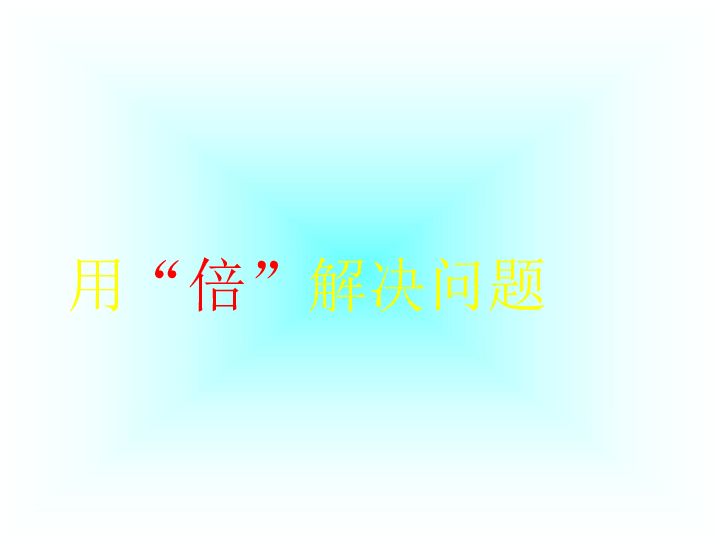 用“倍”解决问题